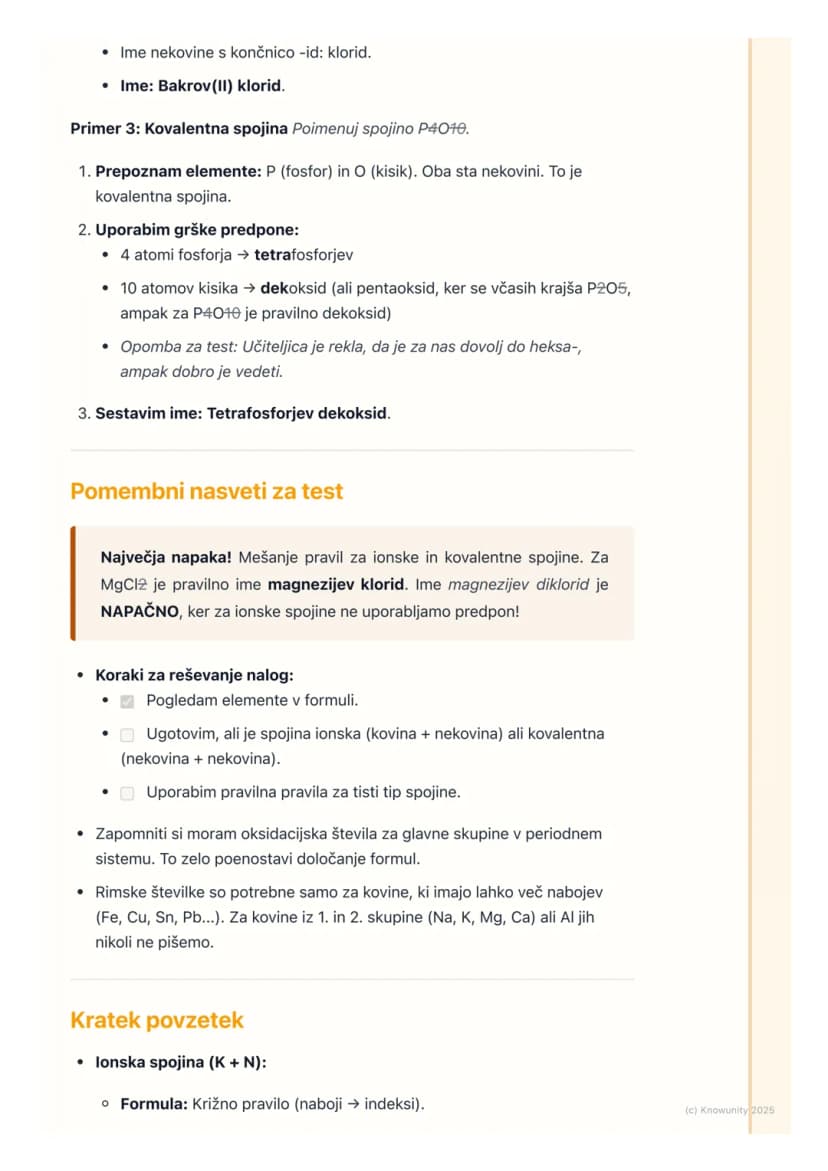 • Ime nekovine s končnico -id: klorid.
• Ime: Bakrov(II) klorid.

Primer 3: Kovalentna spojina Poimenuj spojino P4O10.

1. Prepoznam elemente: P (fosfor) in O (kisik). Oba sta nekovini. To je kovalentna spojina.
2. Uporabim grške predpone:
• 4 atomi fosforja → tetrafosforjev
• 10 atomov kisika → dekoksid (ali pentaoksid, ker se včasih krajša P2O5, ampak za P4O10 je pravilno dekoksid)
• Opomba za test: Učiteljica je rekla, da je za nas dovolj do heksa-, ampak dobro je vedeti.
3. Sestavim ime: Tetrafosforjev dekoksid.

Pomembni nasveti za test

Največja napaka! Mešanje pravil za ionske in kovalentne spojine. Za MgCl2 je pravilno ime magnezijev klorid. Ime magnezijev diklorid je NAPAČNO, ker za ionske spojine ne uporabljamo predpon!

• Koraki za reševanje nalog:
• ☑ Pogledam elemente v formuli.
• ☐ Ugotovim, ali je spojina ionska (kovina + nekovina) ali kovalentna (nekovina + nekovina).
• ☐ Uporabim pravilna pravila za tisti tip spojine.
• Zapomniti si moram oksidacijska števila za glavne skupine v periodnem sistemu. To zelo poenostavi določanje formul.
• Rimske številke so potrebne samo za kovine, ki imajo lahko več nabojev (Fe, Cu, Sn, Pb...). Za kovine iz 1. in 2. skupine (Na, K, Mg, Ca) ali Al jih nikoli ne pišemo.

Kratek povzetek

• Ionska spojina (K + N):
• Formula: Križno pravilo (naboji → indeksi).

(c) Knowunity 2025